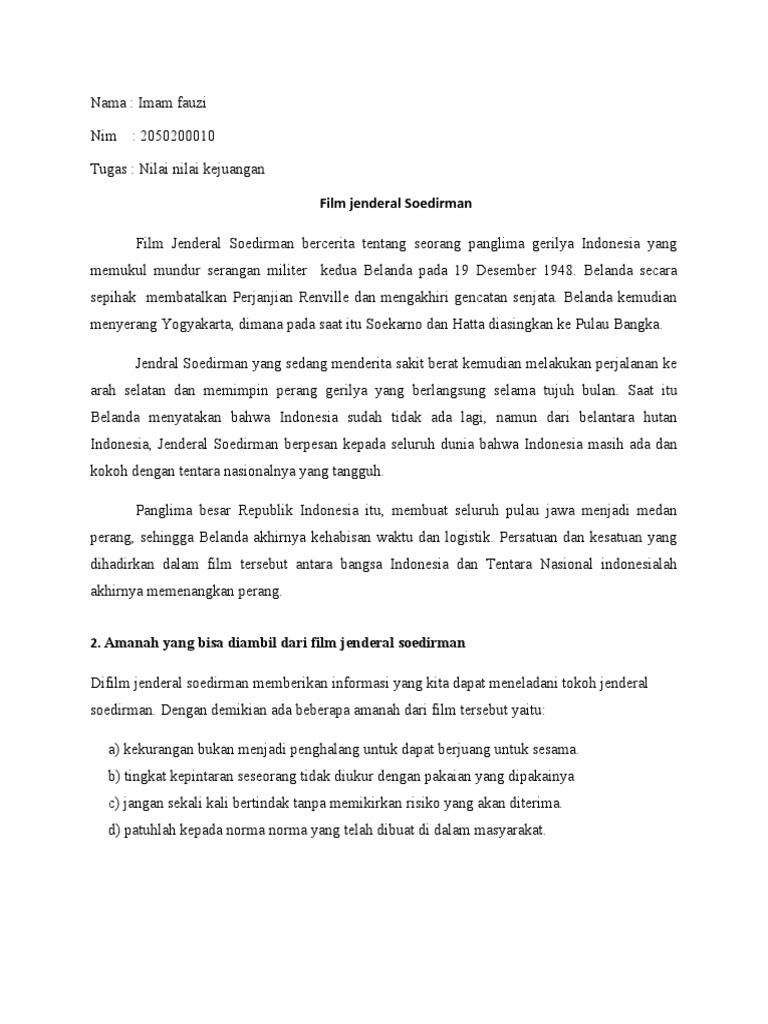 Nama : Imam fauzi

Nim : 2050200010

Tugas : Nilai nilai kejuangan

Film jenderal Soedirman

Film Jenderal Soedirman bercerita tentang seorang panglima gerilya Indonesia yang memukul mundur serangan militer kedua Belanda pada 19 Desember 1948. Belanda secara sepihak membatalkan Perjanjian Renville dan mengakhiri gencatan senjata. Belanda kemudian menyerang Yogyakarta, dimana pada saat itu Soekarno dan Hatta diasingkan ke Pulau Bangka.

Jendral Soedirman yang sedang menderita sakit berat kemudian melakukan perjalanan ke arah selatan dan memimpin perang gerilya yang berlangsung selama tujuh bulan. Saat itu Belanda menyatakan bahwa Indonesia sudah tidak ada lagi, namun dari belantara hutan Indonesia, Jenderal Soedirman berpesan kepada seluruh dunia bahwa Indonesia masih ada dan kokoh dengan tentara nasionalnya yang tangguh.

Panglima besar Republik Indonesia itu, membuat seluruh pulau jawa menjadi medan perang, sehingga Belanda akhirnya kehabisan waktu dan logistik. Persatuan dan kesatuan yang dihadirkan dalam film tersebut antara bangsa Indonesia dan Tentara Nasional indonesialah akhirnya memenangkan perang.

2. Amanah yang bisa diambil dari film jenderal soedirman

Difilm jenderal soedirman memberikan informasi yang kita dapat meneladani tokoh jenderal soedirman. Dengan demikian ada beberapa amanah dari film tersebut yaitu:

a) kekurangan bukan menjadi penghalang untuk dapat berjuang untuk sesama.
b) tingkat kepintaran seseorang tidak diukur dengan pakaian yang dipakainya
c) jangan sekali kali bertindak tanpa memikirkan risiko yang akan diterima.
d) patuhlah kepada norma norma yang telah dibuat di dalam masyarakat.